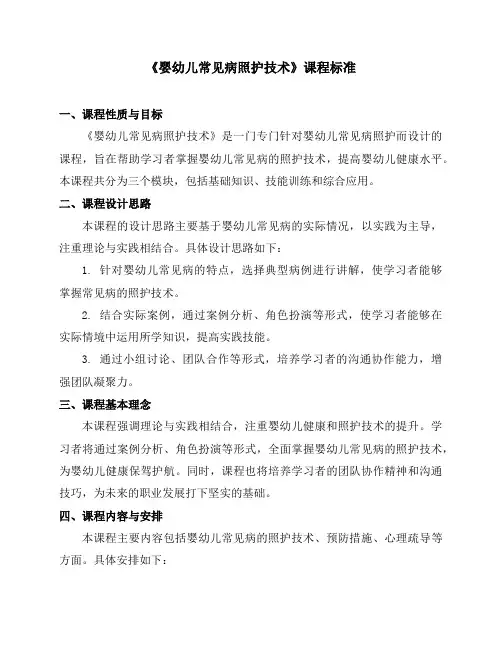 《婴幼儿常见病照护技术》课程标准

一、课程性质与目标

《婴幼儿常见病照护技术》是一门专门针对婴幼儿常见病照护而设计的课程，旨在帮助学习者掌握婴幼儿常见病的照护技术，提高婴幼儿健康水平。本课程共分为三个模块，包括基础知识、技能训练和综合应用。

二、课程设计思路

本课程的设计思路主要基于婴幼儿常见病的实际情况，以实践为主导，注重理论与实践相结合。具体设计思路如下：

1. 针对婴幼儿常见病的特点，选择典型病例进行讲解，使学习者能够掌握常见病的照护技术。

2. 结合实际案例，通过案例分析、角色扮演等形式，使学习者能够在实际情境中运用所学知识，提高实践技能。

3. 通过小组讨论、团队合作等形式，培养学习者的沟通协作能力，增强团队凝聚力。

三、课程基本理念

本课程强调理论与实践相结合，注重婴幼儿健康和照护技术的提升。学习者将通过案例分析、角色扮演等形式，全面掌握婴幼儿常见病的照护技术，为婴幼儿健康保驾护航。同时，课程也将培养学习者的团队协作精神和沟通技巧，为未来的职业发展打下坚实的基础。

四、课程内容与安排

本课程主要内容包括婴幼儿常见病的照护技术、预防措施、心理疏导等方面。具体安排如下：